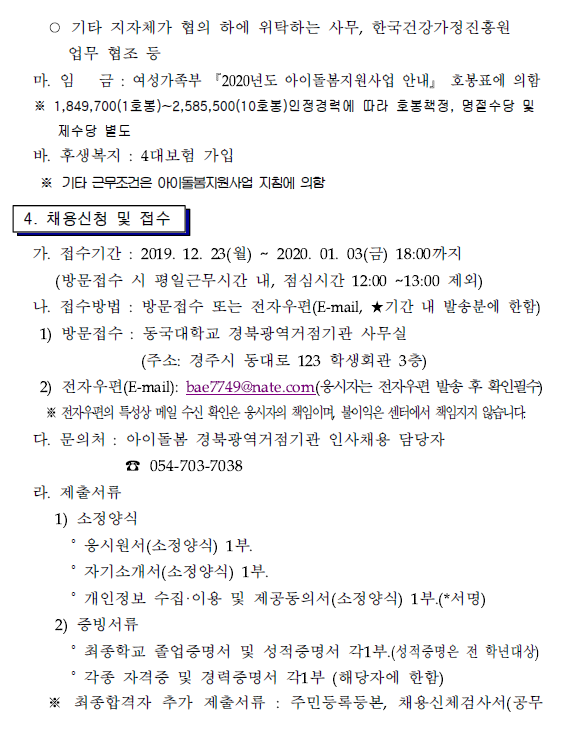 ○ 기타 지자체가 협의 하에 위탁하는 사무, 한국건강가정진흥원 업무 협조 등

마. 임 금 : 여성가족부 『2020년도 아이돌봄지원사업 안내』 호봉표에 의함

※ 1,849,700(1호봉)~2,585,500(10호봉)인정경력에 따라 호봉책정, 명절수당 및 제수당 별도

바. 후생복지 : 4대보험 가입

※ 기타 근무조건은 아이돌봄지원사업 지침에 의함

4. 채용신청 및 접수

가. 접수기간 : 2019. 12. 23(월) ~ 2020. 01. 03(금) 18:00까지 (방문접수 시 평일근무시간 내, 점심시간 12:00 ~13:00 제외)

나. 접수방법 : 방문접수 또는 전자우편(E-mail, ★기간 내 발송분에 한함)

1) 방문접수 : 동국대학교 경북광역거점기관 사무실 (주소: 경주시 동대로 123 학생회관 3층)

2) 전자우편(E-mail): bae7749@nate.com(응시자는 전자우편 발송 후 확인필수)

※ 전자우편의 특성상 메일 수신 확인은 응시자의 책임이며, 불이익은 센터에서 책임지지 않습니다.

다. 문의처 : 아이돌봄 경북광역거점기관 인사채용 담당자

☎ 054-703-7038

라. 제출서류

1) 소정양식

° 응시원서(소정양식) 1부.

° 자기소개서(소정양식) 1부.

° 개인정보 수집·이용 및 제공동의서(소정양식) 1부.(*서명)

2) 증빙서류

° 최종학교 졸업증명서 및 성적증명서 각1부.(성적증명은 전 학년대상)

° 각종 자격증 및 경력증명서 각1부 (해당자에 한함)

※ 최종합격자 추가 제출서류 : 주민등록등본, 채용신체검사서(공무